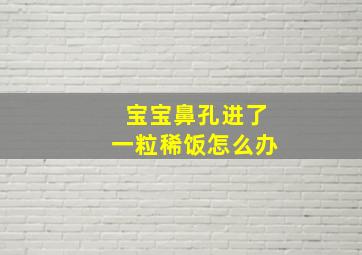 宝宝鼻孔进了
一粒稀饭怎么办